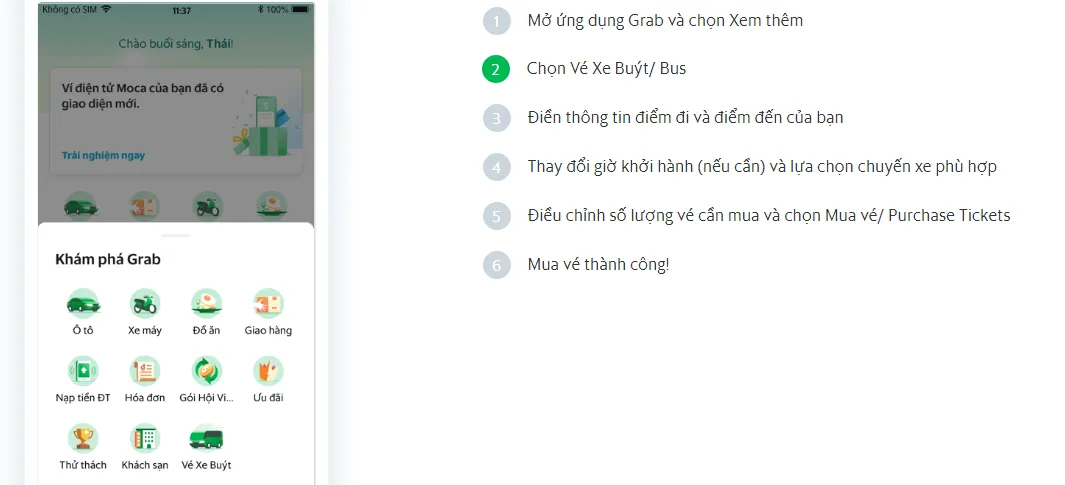 Không có SIM 11:37 100%

Chào buổi sáng, Thái!

Ví điện tử Moca của bạn đã có giao diện mới.

Trải nghiệm ngay

Khám phá Grab

Ô tô
Xe máy
Đồ ăn
Giao hàng
Nạp tiền ĐT
Hóa đơn
Gói Hội Vi...
Ưu đãi
Thử thách
Khách sạn
Vé Xe Buýt

1 Mở ứng dụng Grab và chọn Xem thêm

2 Chọn Vé Xe Buýt/ Bus

3 Điền thông tin điểm đi và điểm đến của bạn

4 Thay đổi giờ khởi hành (nếu cần) và lựa chọn chuyến xe phù hợp

5 Điều chỉnh số lượng vé cần mua và chọn Mua vé/ Purchase Tickets

6 Mua vé thành công!